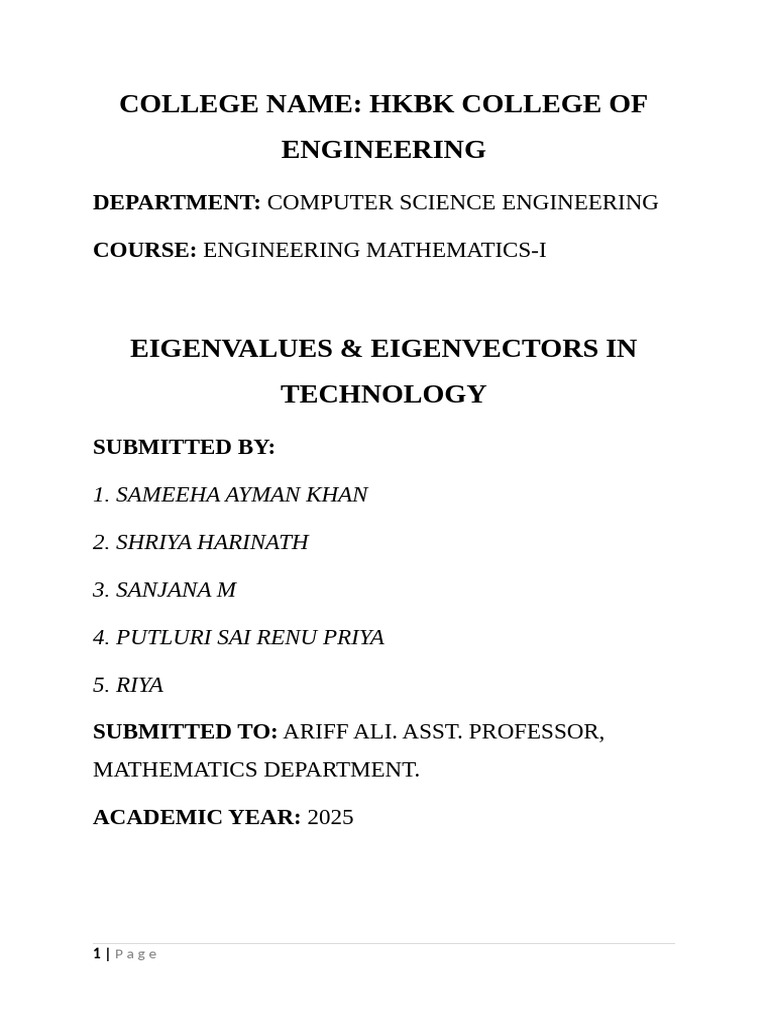 COLLEGE NAME: HKBK COLLEGE OF ENGINEERING

DEPARTMENT: COMPUTER SCIENCE ENGINEERING

COURSE: ENGINEERING MATHEMATICS-I

EIGENVALUES & EIGENVECTORS IN TECHNOLOGY

SUBMITTED BY:

1. SAMEEHA AYMAN KHAN

2. SHRIYA HARINATH

3. SANJANA M

4. PUTLURI SAI RENU PRIYA

5. RIYA

SUBMITTED TO: ARIFF ALI. ASST. PROFESSOR, MATHEMATICS DEPARTMENT.

ACADEMIC YEAR: 2025

1 | Page